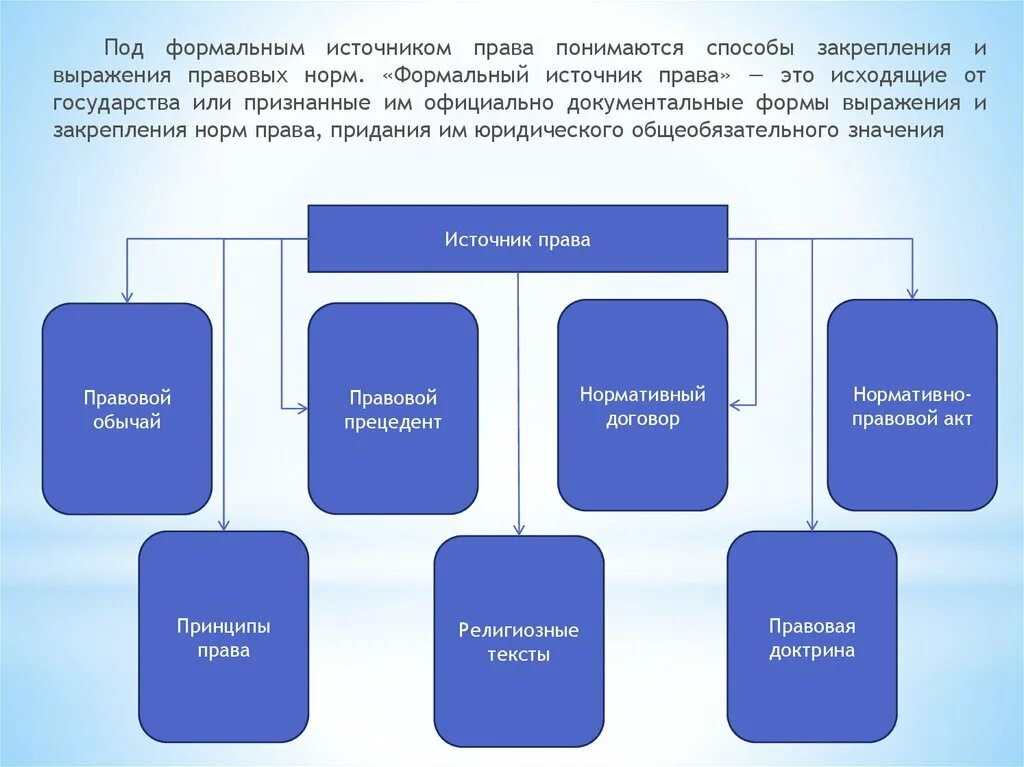 Под формальным источником права понимаются способы закрепления и выражения правовых норм. «Формальный источник права» — это исходящие от государства или признанные им официально документальные формы выражения и закрепления норм права, придания им юридического общеобязательного значения

Источник права

Правовой обычай

Правовой прецедент

Нормативный договор

Нормативно-правовой акт

Принципы права

Религиозные тексты

Правовая доктрина